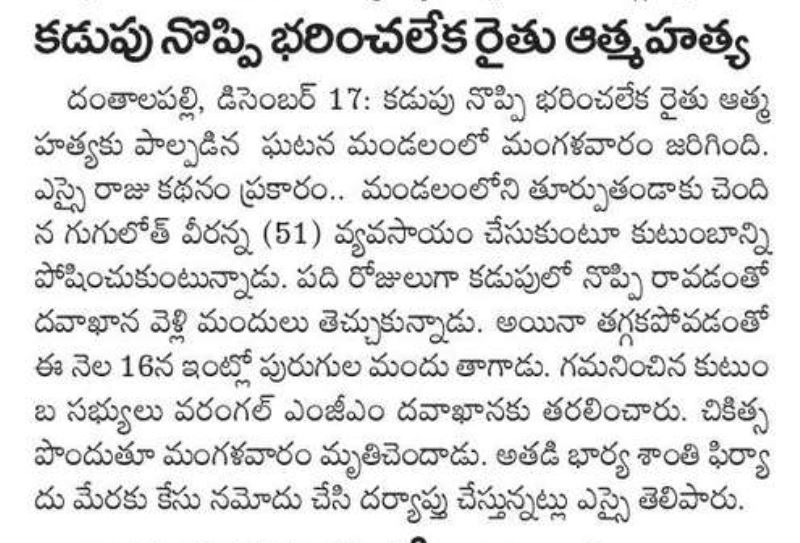 కడుపు నొప్పి భరించలేక రైతు ఆత్మహత్య

దంతాలపల్లి, డిసెంబర్ 17: కడుపు నొప్పి భరించలేక రైతు ఆత్మహత్యకు పాల్పడిన ఘటన మండలంలో మంగళవారం జరిగింది. ఎస్సై రాజు కథనం ప్రకారం.. మండలంలోని తూర్పుతండాకు చెందిన గుగులోత్ వీరన్న (51) వ్యవసాయం చేసుకుంటూ కుటుంబాన్ని పోషించుకుంటున్నాడు. పది రోజులుగా కడుపులో నొప్పి రావడంతో దవాఖాన వెళ్లి మందులు తెచ్చుకున్నాడు. అయినా తగ్గకపోవడంతో ఈ నెల 16న ఇంట్లో పురుగుల మందు తాగాడు. గమనించిన కుటుంబ సభ్యులు వరంగల్ ఎంజీఎం దవాఖానకు తరలించారు. చికిత్స పొందుతూ మంగళవారం మృతిచెందాడు. అతడి భార్య శాంతి ఫిర్యాదు మేరకు కేసు నమోదు చేసి దర్యాప్తు చేస్తున్నట్లు ఎస్సై తెలిపారు.